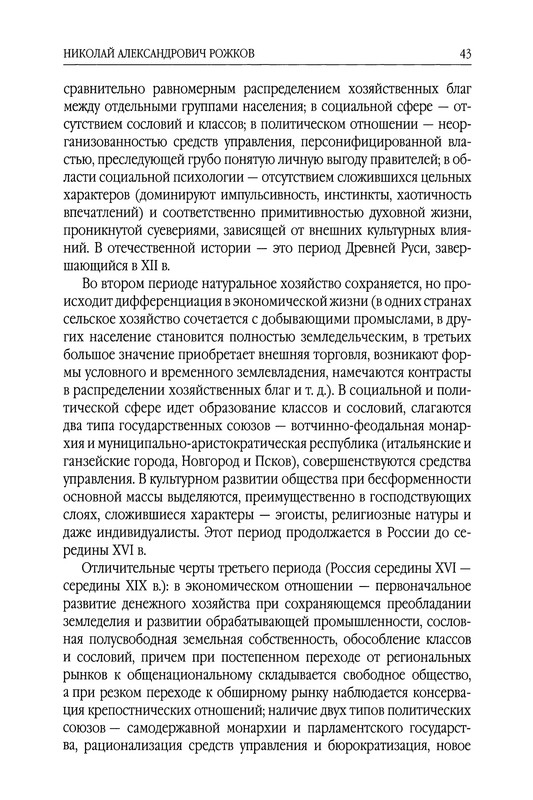 НИКОЛАЙ АЛЕКСАНДРОВИЧ РОЖКОВ 43

сравнительно равномерным распределением хозяйственных благ между отдельными группами населения; в социальной сфере — отсутствием сословий и классов; в политическом отношении — неорганизованностью средств управления, персонифицированной властью, преследующей грубо понятую личную выгоду правителей; в области социальной психологии — отсутствием сложившихся цельных характеров (доминируют импульсивность, инстинкты, хаотичность впечатлений) и соответственно примитивностью духовной жизни, проникнутой суевериями, зависящей от внешних культурных влияний. В отечественной истории — это период Древней Руси, завершающийся в XII в.

Во втором периоде натуральное хозяйство сохраняется, но происходит дифференциация в экономической жизни (в одних странах сельское хозяйство сочетается с добывающими промыслами, в других население становится полностью земледельческим, в третьих большое значение приобретает внешняя торговля, возникают формы условного и временного землевладения, намечаются контрасты в распределении хозяйственных благ и т. д.). В социальной и политической сфере идет образование классов и сословий, слагаются два типа государственных союзов — вотчинно-феодальная монархия и муниципально-аристократическая республика (итальянские и ганзейские города, Новгород и Псков), совершенствуются средства управления. В культурном развитии общества при бесформенности основной массы выделяются, преимущественно в господствующих слоях, сложившиеся характеры — эгоисты, религиозные натуры и даже индивидуалисты. Этот период продолжается в России до середины XVI в.

Отличительные черты третьего периода (Россия середины XVI — середины XIX в.): в экономическом отношении — первоначальное развитие денежного хозяйства при сохраняющемся преобладании земледелия и развитии обрабатывающей промышленности, сословная полусвободная земельная собственность, обособление классов и сословий, причем при постепенном переходе от региональных рынков к общенациональному складывается свободное общество, а при резком переходе к обширному рынку наблюдается консервация крепостнических отношений; наличие двух типов политических союзов — самодержавной монархии и парламентского государства, рационализация средств управления и бюрократизация, новое